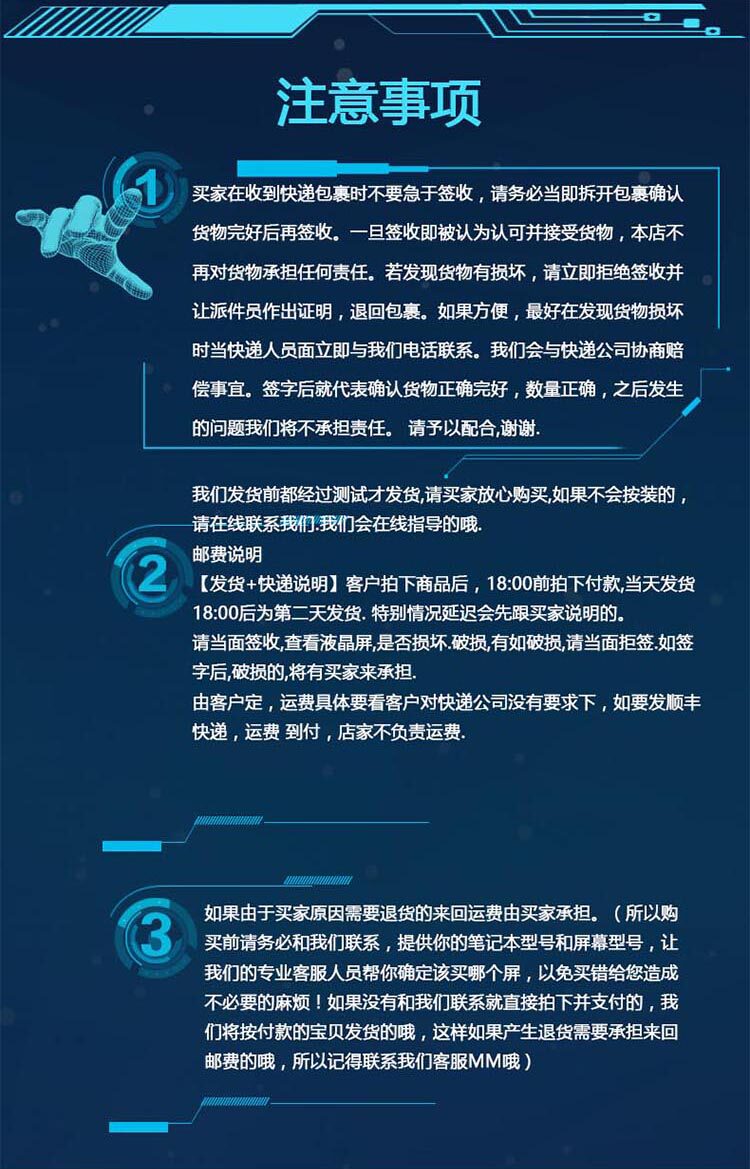 注意事项

1

买家在收到快递包裹时不要急于签收，请务必当即拆开包裹确认货物完好后再签收。一旦签收即被认为认可并接受货物，本店不再对货物承担任何责任。若发现货物有损坏，请立即拒绝签收并让派件员作出证明，退回包裹。如果方便，最好在发现货物损坏时当快递人员面立即与我们电话联系。我们会与快递公司协商赔偿事宜。签字后就代表确认货物正确完好，数量正确，之后发生的问题我们将不承担责任。 请予以配合,谢谢.

2

我们发货前都经过测试才发货,请买家放心购买,如果不会按装的，请在线联系我们.我们会在线指导的哦.
邮费说明
【发货+快递说明】客户拍下商品后，18:00前拍下付款,当天发货 18:00后为第二天发货. 特别情况延迟会先跟买家说明的。
请当面签收,查看液晶屏,是否损坏.破损,有如破损,请当面拒签.如签字后,破损的,将有买家来承担.
由客户定，运费具体要看客户对快递公司没有要求下，如要发顺丰快递，运费 到付，店家不负责运费.

3

如果由于买家原因需要退货的来回运费由买家承担。（所以购买前请务必和我们联系，提供你的笔记本型号和屏幕型号，让我们的专业客服人员帮你确定该买哪个屏，以免买错给您造成不必要的麻烦！如果没有和我们联系就直接拍下并支付的，我们将按付款的宝贝发货的哦，这样如果产生退货需要承担来回邮费的哦，所以记得联系我们客服MM哦）